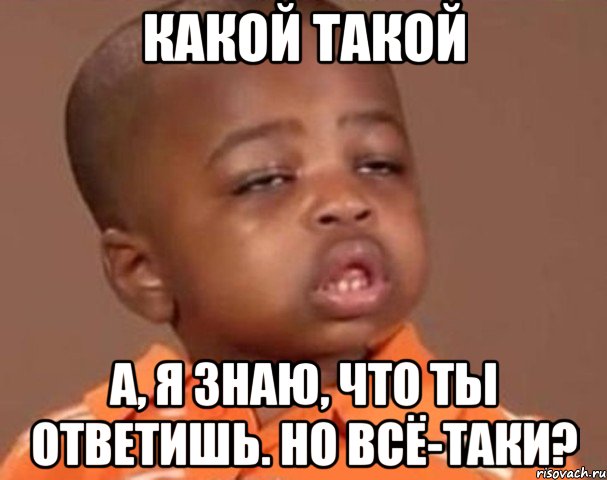 КАКОЙ ТАКОЙ

А, Я ЗНАЮ, ЧТО ТЫ ОТВЕТИШЬ. НО ВСЁ-ТАКИ?

risovach.ru